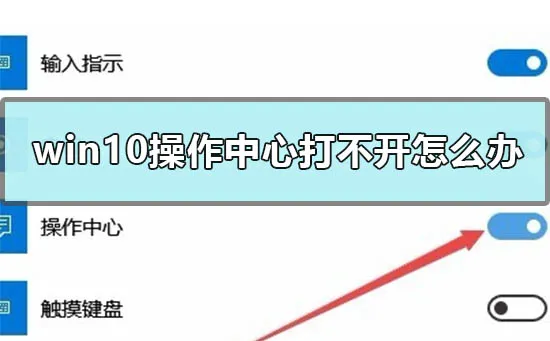 输入指示

win10操作中心打不开怎么办

操作中心

触摸键盘